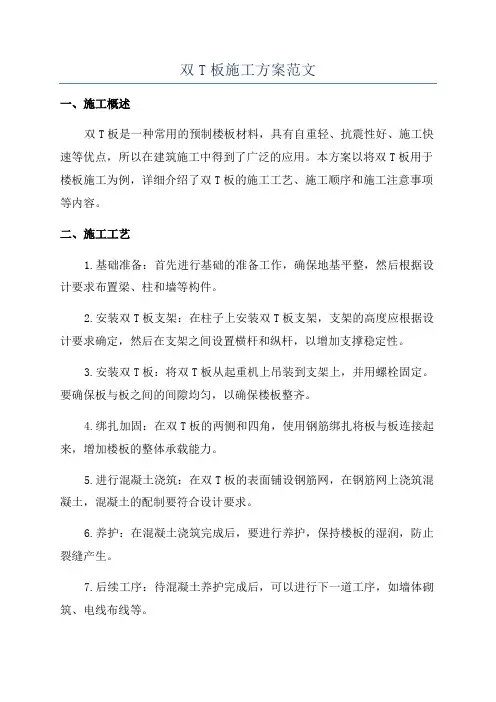 双 T 板施工方案范文

一、施工概述

双 T 板是一种常用的预制楼板材料，具有自重轻、抗震性好、施工快速等优点，所以在建筑施工中得到了广泛的应用。本方案以将双 T 板用于楼板施工为例，详细介绍了双 T 板的施工工艺、施工顺序和施工注意事项等内容。

二、施工工艺

1.基础准备：首先进行基础的准备工作，确保地基平整，然后根据设计要求布置梁、柱和墙等构件。

2.安装双 T 板支架：在柱子上安装双 T 板支架，支架的高度应根据设计要求确定，然后在支架之间设置横杆和纵杆，以增加支撑稳定性。

3.安装双 T 板：将双 T 板从起重机上吊装到支架上，并用螺栓固定。要确保板与板之间的间隙均匀，以确保楼板整齐。

4.绑扎加固：在双 T 板的两侧和四角，使用钢筋绑扎将板与板连接起来，增加楼板的整体承载能力。

5.进行混凝土浇筑：在双 T 板的表面铺设钢筋网，在钢筋网上浇筑混凝土，混凝土的配制要符合设计要求。

6.养护：在混凝土浇筑完成后，要进行养护，保持楼板的湿润，防止裂缝产生。

7.后续工序：待混凝土养护完成后，可以进行下一道工序，如墙体砌筑、电线布线等。